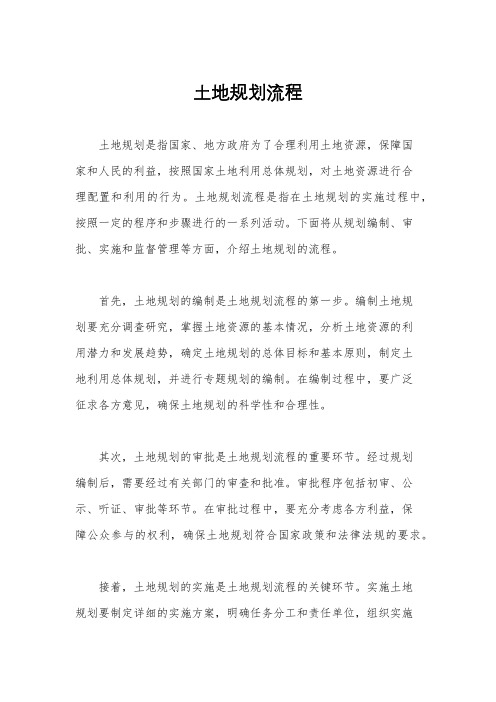 土地规划流程

土地规划是指国家、地方政府为了合理利用土地资源，保障国家和人民的利益，按照国家土地利用总体规划，对土地资源进行合理配置和利用的行为。土地规划流程是指在土地规划的实施过程中，按照一定的程序和步骤进行的一系列活动。下面将从规划编制、审批、实施和监督管理等方面，介绍土地规划的流程。

首先，土地规划的编制是土地规划流程的第一步。编制土地规划要充分调查研究，掌握土地资源的基本情况，分析土地资源的利用潜力和发展趋势，确定土地规划的总体目标和基本原则，制定土地利用总体规划，并进行专题规划的编制。在编制过程中，要广泛征求各方意见，确保土地规划的科学性和合理性。

其次，土地规划的审批是土地规划流程的重要环节。经过规划编制后，需要经过有关部门的审查和批准。审批程序包括初审、公示、听证、审批等环节。在审批过程中，要充分考虑各方利益，保障公众参与的权利，确保土地规划符合国家政策和法律法规的要求。

接着，土地规划的实施是土地规划流程的关键环节。实施土地规划要制定详细的实施方案，明确任务分工和责任单位，组织实施